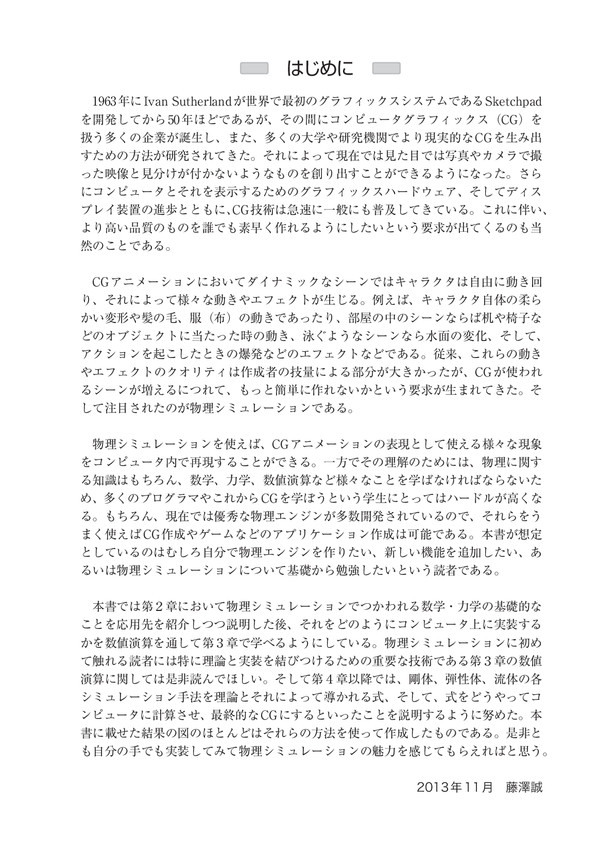 はじめに

1963年にIvan Sutherlandが世界で最初のグラフィックスシステムであるSketchpadを開発してから50年ほどであるが、その間にコンピュータグラフィックス（CG）を扱う多くの企業が誕生し、また、多くの大学や研究機関でより現実的なCGを生み出すための方法が研究されてきた。それによって現在では見た目では写真やカメラで撮った映像と見分けが付かないようなものを創り出すことができるようになった。さらにコンピュータとそれを表示するためのグラフィックスハードウェア、そしてディスプレイ装置の進歩とともに、CG技術は急速に一般にも普及してきている。これに伴い、より高い品質のものを誰でも素早く作れるようにしたいという要求が出てくるのも当然のことである。

CGアニメーションにおいてダイナミックなシーンではキャラクタは自由に動き回り、それによって様々な動きやエフェクトが生じる。例えば、キャラクタ自体の柔らかい変形や髪の毛、服（布）の動きであったり、部屋の中のシーンならば机や椅子などのオブジェクトに当たった時の動き、泳ぐようなシーンなら水面の変化、そして、アクションを起こしたときの爆発などのエフェクトなどである。従来、これらの動きやエフェクトのクオリティは作成者の技量による部分が大きかったが、CGが使われるシーンが増えるにつれて、もっと簡単に作れないかという要求が生まれてきた。そして注目されたのが物理シミュレーションである。

物理シミュレーションを使えば、CGアニメーションの表現として使える様々な現象をコンピュータ内で再現することができる。一方でその理解のためには、物理に関する知識はもちろん、数学、力学、数値演算など様々なことを学ばなければならないため、多くのプログラマやこれからCGを学ぼうという学生にとってはハードルが高くなる。もちろん、現在では優秀な物理エンジンが多数開発されているので、それらをうまく使えばCG作成やゲームなどのアプリケーション作成は可能である。本書が想定としているのはむしろ自分で物理エンジンを作りたい、新しい機能を追加したい、あるいは物理シミュレーションについて基礎から勉強したいという読者である。

本書では第2章において物理シミュレーションでつかわれる数学・力学の基礎的なことを応用先を紹介しつつ説明した後、それをどのようにコンピュータ上に実装するかを数値演算を通して第3章で学べるようにしている。物理シミュレーションに初めて触れる読者には特に理論と実装を結びつけるための重要な技術である第3章の数値演算に関しては是非読んでほしい。そして第4章以降では、剛体、弾性体、流体の各シミュレーション手法を理論とそれによって導かれる式、そして、式をどうやってコンピュータに計算させ、最終的なCGにするといったことを説明するように努めた。本書に載せた結果の図のほとんどはそれらの方法を使って作成したものである。是非とも自分の手でも実装してみて物理シミュレーションの魅力を感じてもらえればと思う。

2013年11月　藤澤誠